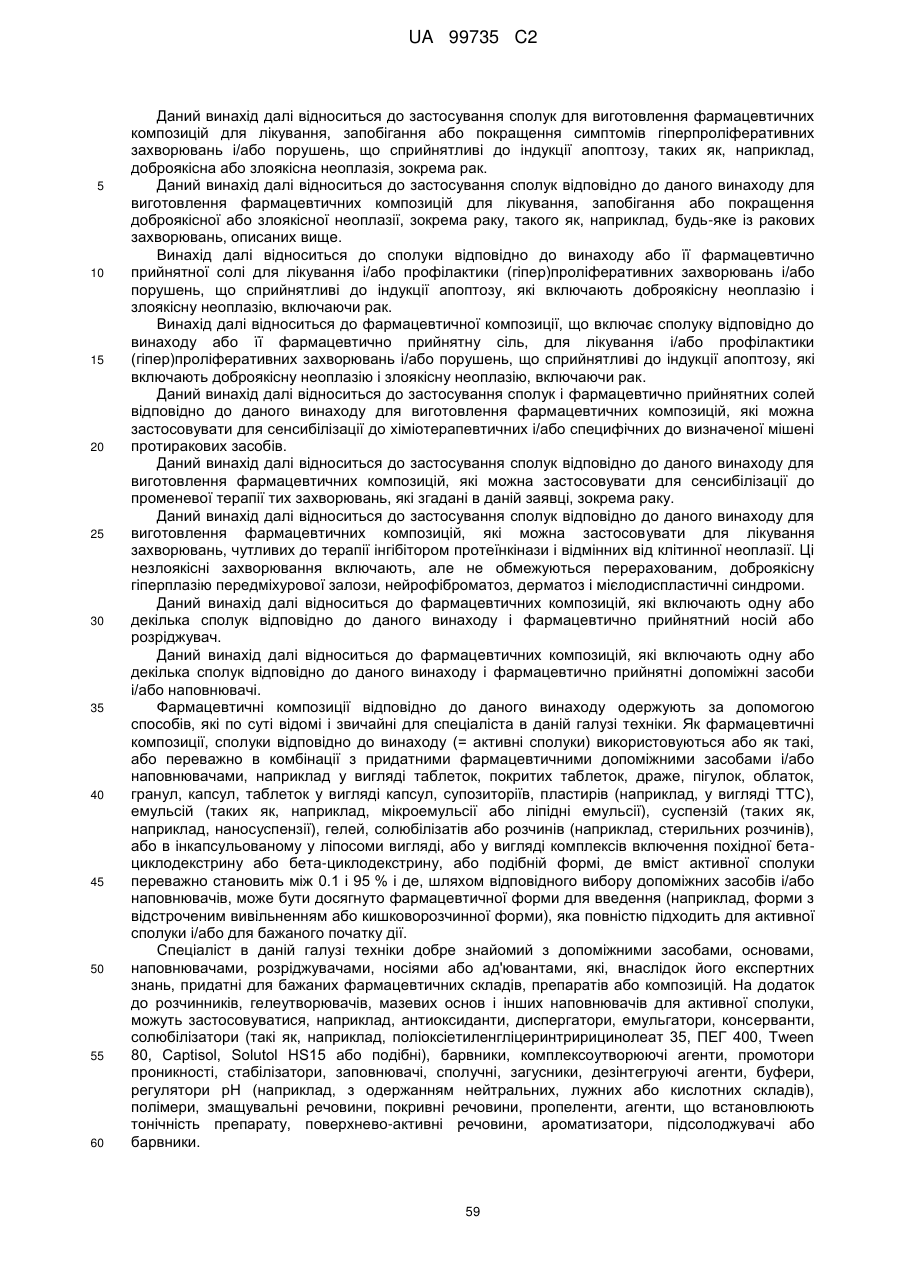 UA 99735 C2

Даний винахід далі відноситься до застосування сполук для виготовлення фармацевтичних композицій для лікування, запобігання або покращення симптомів гіперпроліферативних захворювань і/або порушень, що сприйнятливі до індукції апоптозу, таких як, наприклад, доброякісна або злоякісна неоплазія, зокрема рак.

5 Даний винахід далі відноситься до застосування сполук відповідно до даного винаходу для виготовлення фармацевтичних композицій для лікування, запобігання або покращення доброякісної або злоякісної неоплазії, зокрема раку, такого як, наприклад, будь-яке із ракових захворювань, описаних вище.

Винахід далі відноситься до сполуки відповідно до винаходу або її фармацевтично 10 прийнятної солі для лікування і/або профілактики (гіпер)проліферативних захворювань і/або порушень, що сприйнятливі до індукції апоптозу, які включають доброякісну неоплазію і злоякісну неоплазію, включаючи рак.

Винахід далі відноситься до фармацевтичної композиції, що включає сполуку відповідно до винаходу або її фармацевтично прийнятну сіль, для лікування і/або профілактики 15 (гіпер)проліферативних захворювань і/або порушень, що сприйнятливі до індукції апоптозу, які включають доброякісну неоплазію і злоякісну неоплазію, включаючи рак.

Даний винахід далі відноситься до застосування сполук і фармацевтично прийнятних солей відповідно до даного винаходу для виготовлення фармацевтичних композицій, які можна застосовувати для сенсибілізації до хіміотерапевтичних і/або специфічних до визначеної мішені 20 протиракових засобів.

Даний винахід далі відноситься до застосування сполук відповідно до даного винаходу для виготовлення фармацевтичних композицій, які можна застосовувати для сенсибілізації до променевої терапії тих захворювань, які згадані в даній заявці, зокрема раку.

Даний винахід далі відноситься до застосування сполук відповідно до даного винаходу для 25 виготовлення фармацевтичних композицій, які можна застосовувати для лікування захворювань, чутливих до терапії інгібітором протеїнкінази і відмінних від клітинної неоплазії. Ці незлоякісні захворювання включають, але не обмежуються перерахованим, доброякісну гіперплазію передміхурової залози, нейрофіброматоз, дерматоз і мієлодиспластичні синдроми.

Даний винахід далі відноситься до фармацевтичних композицій, які включають одну або 30 декілька сполук відповідно до даного винаходу і фармацевтично прийнятний носій або розріджувач.

Даний винахід далі відноситься до фармацевтичних композицій, які включають одну або декілька сполук відповідно до даного винаходу і фармацевтично прийнятні допоміжні засоби і/або наповнювачі.

35 Фармацевтичні композиції відповідно до даного винаходу одержують за допомогою способів, які по суті відомі і звичайні для спеціаліста в даній галузі техніки. Як фармацевтичні композиції, сполуки відповідно до винаходу (= активні сполуки) використовуються або як такі, або переважно в комбінації з придатними фармацевтичними допоміжними засобами і/або наповнювачами, наприклад у вигляді таблеток, покритих таблеток, драже, пігулок, облаток, 40 гранул, капсул, таблеток у вигляді капсул, супозиторіїв, пластирів (наприклад, у вигляді ТТС), емульсій (таких як, наприклад, мікроемульсії або ліпідні емульсії), суспензій (таких як, наприклад, наносуспензії), гелей, солюбілізатів або розчинів (наприклад, стерильних розчинів), або в інкапсульованому у ліпосоми вигляді, або у вигляді комплексів включення похідної бета-циклодекстрину або бета-циклодекстрину, або подібній формі, де вміст активної сполуки 45 переважно становить між 0.1 і 95 % і де, шляхом відповідного вибору допоміжних засобів і/або наповнювачів, може бути досягнуто фармацевтичної форми для введення (наприклад, форми з відстроченим вивільненням або кишковорозчинної форми), яка повністю підходить для активної сполуки і/або для бажаного початку дії.

Спеціаліст в даній галузі техніки добре знайомий з допоміжними засобами, основами, 50 наповнювачами, розріджувачами, носіями або ад'ювантами, які, внаслідок його експертних знань, придатні для бажаних фармацевтичних складів, препаратів або композицій. На додаток до розчинників, гелеутворювачів, мазевих основ і інших наповнювачів для активної сполуки, можуть застосовуватися, наприклад, антиоксиданти, диспергатори, емульгатори, консерванти, солюбілізатори (такі як, наприклад, поліоксіетиленгліцеринтририцинолеат 35, ПЕГ 400, Tween 55 80, Captisol, Solutol HS15 або подібні), барвники, комплексоутворюючі агенти, промотори проникності, стабілізатори, заповнювачі, сполучні, загусники, дезінтегруючі агенти, буфери, регулятори pH (наприклад, з одержанням нейтральних, лужних або кислотних складів), полімери, змащувальні речовини, покривні речовини, пропеленти, агенти, що встановлюють тонічність препарату, поверхнево-активні речовини, ароматизатори, підсолоджувачі або 60 барвники.

59